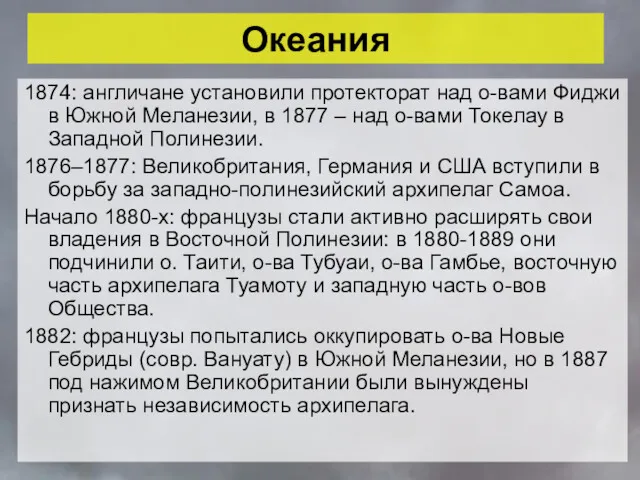 Океания

1874: англичане установили протекторат над о-вами Фиджи в Южной Меланезии, в 1877 – над о-вами Токелау в Западной Полинезии.

1876–1877: Великобритания, Германия и США вступили в борьбу за западно-полинезийский архипелаг Самоа.

Начало 1880-х: французы стали активно расширять свои владения в Восточной Полинезии: в 1880-1889 они подчинили о. Таити, о-ва Тубуаи, о-ва Гамбье, восточную часть архипелага Туамоту и западную часть о-вов Общества.

1882: французы попытались оккупировать о-ва Новые Гебриды (совр. Вануату) в Южной Меланезии, но в 1887 под нажимом Великобритании были вынуждены признать независимость архипелага.